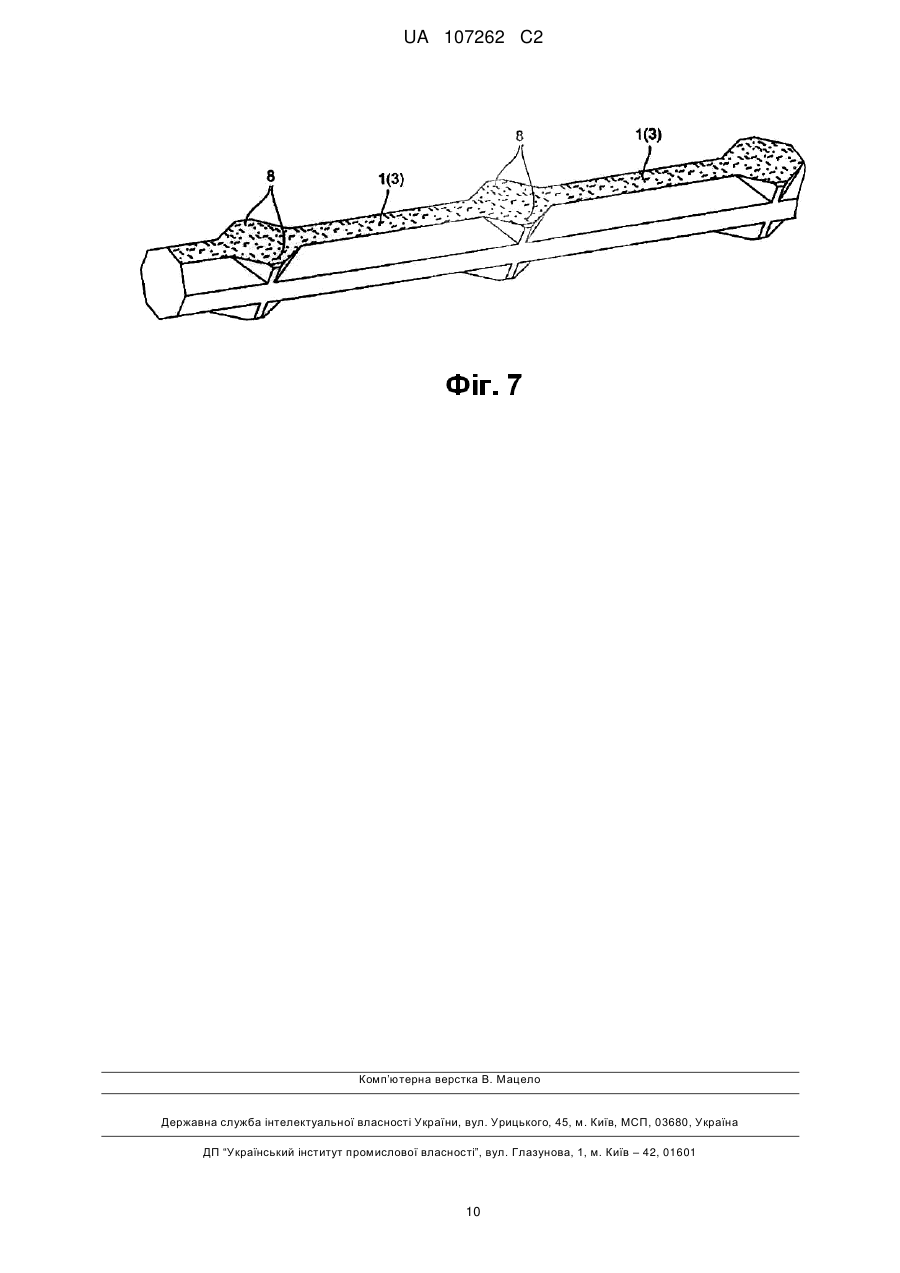 UA 107262 C2

8
1(3)
8
1(3)

Фіг. 7

Комп'ютерна верстка В. Мацело

Державна служба інтелектуальної власності України, вул. Урицького, 45, м. Київ, МСП, 03680, Україна

ДП "Український інститут промислової власності", вул. Глазунова, 1, м. Київ – 42, 01601

10